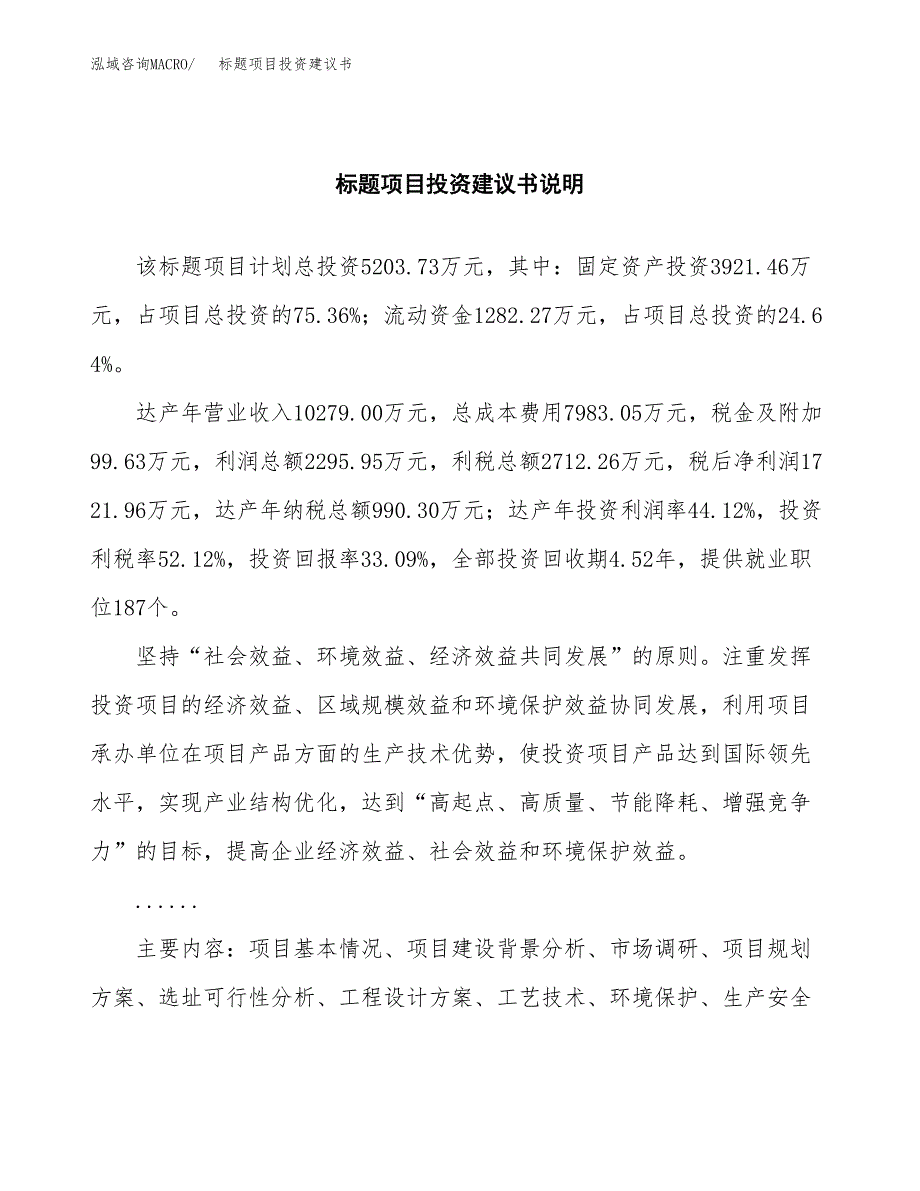 泓域咨询MACRO/　标题项目投资建议书

标题项目投资建议书说明

该标题项目计划总投资5203.73万元，其中：固定资产投资3921.46万元，占项目总投资的75.36%；流动资金1282.27万元，占项目总投资的24.64%。

达产年营业收入10279.00万元，总成本费用7983.05万元，税金及附加99.63万元，利润总额2295.95万元，利税总额2712.26万元，税后净利润1721.96万元，达产年纳税总额990.30万元；达产年投资利润率44.12%，投资利税率52.12%，投资回报率33.09%，全部投资回收期4.52年，提供就业职位187个。

坚持“社会效益、环境效益、经济效益共同发展”的原则。注重发挥投资项目的经济效益、区域规模效益和环境保护效益协同发展，利用项目承办单位在项目产品方面的生产技术优势，使投资项目产品达到国际领先水平，实现产业结构优化，达到“高起点、高质量、节能降耗、增强竞争力”的目标，提高企业经济效益、社会效益和环境保护效益。

......

主要内容：项目基本情况、项目建设背景分析、市场调研、项目规划方案、选址可行性分析、工程设计方案、工艺技术、环境保护、生产安全